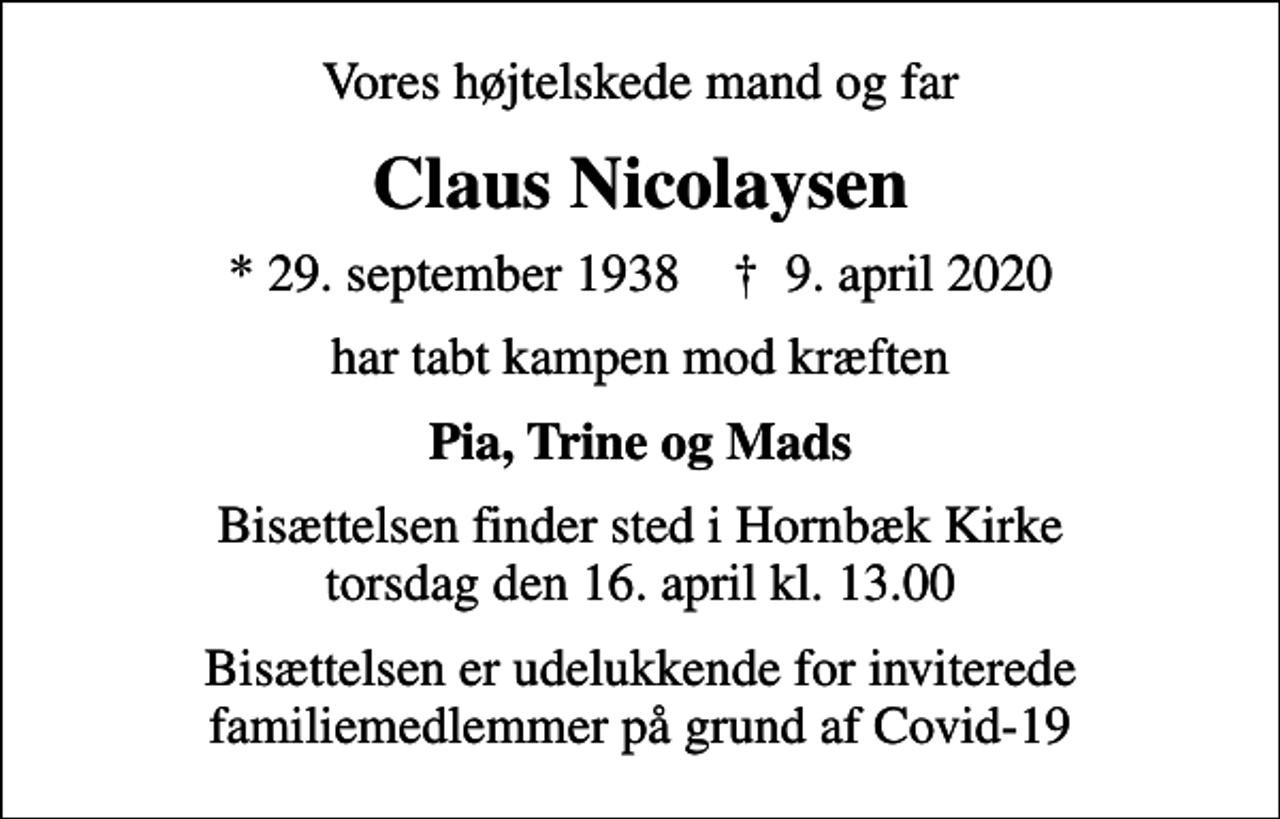 Vores højtelskede mand og far

Claus Nicolaysen

* 29. september 1938 † 9. april 2020

har tabt kampen mod kræften

Pia, Trine og Mads

Bisættelsen finder sted i Hornbæk Kirke torsdag den 16. april kl. 13.00

Bisættelsen er udelukkende for inviterede familiemedlemmer på grund af Covid-19